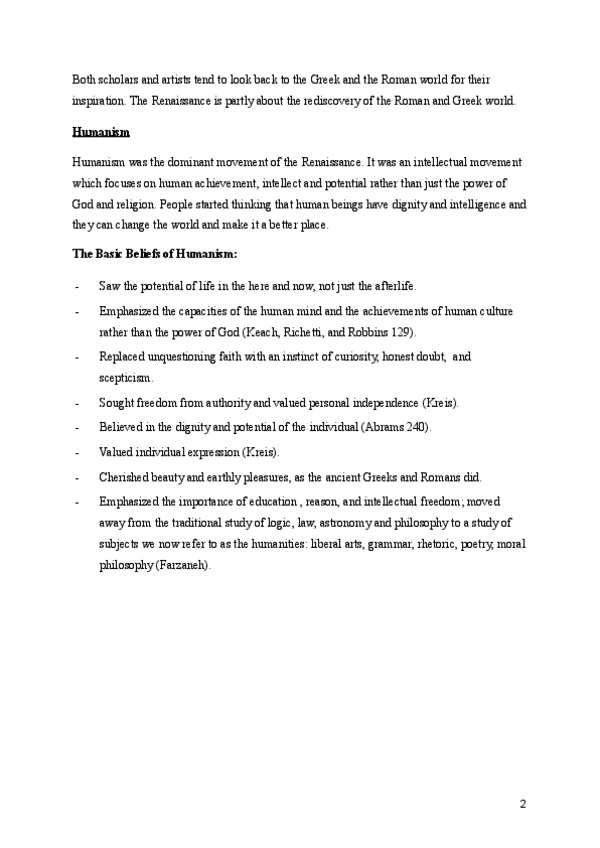 Both scholars and artists tend to look back to the Greek and the Roman world for their inspiration. The Renaissance is partly about the rediscovery of the Roman and Greek world.

Humanism

Humanism was the dominant movement of the Renaissance. It was an intellectual movement which focuses on human achievement, intellect and potential rather than just the power of God and religion. People started thinking that human beings have dignity and intelligence and they can change the world and make it a better place.

The Basic Beliefs of Humanism:

- Saw the potential of life in the here and now, not just the afterlife.
- Emphasized the capacities of the human mind and the achievements of human culture rather than the power of God (Keach, Richetti, and Robbins 129).
- Replaced unquestioning faith with an instinct of curiosity, honest doubt, and scepticism.
- Sought freedom from authority and valued personal independence (Kreis).
- Believed in the dignity and potential of the individual (Abrams 240).
- Valued individual expression (Kreis).
- Cherished beauty and earthly pleasures, as the ancient Greeks and Romans did.
- Emphasized the importance of education , reason, and intellectual freedom; moved away from the traditional study of logic, law, astronomy and philosophy to a study of subjects we now refer to as the humanities: liberal arts, grammar, rhetoric, poetry, moral philosophy (Farzaneh).

2